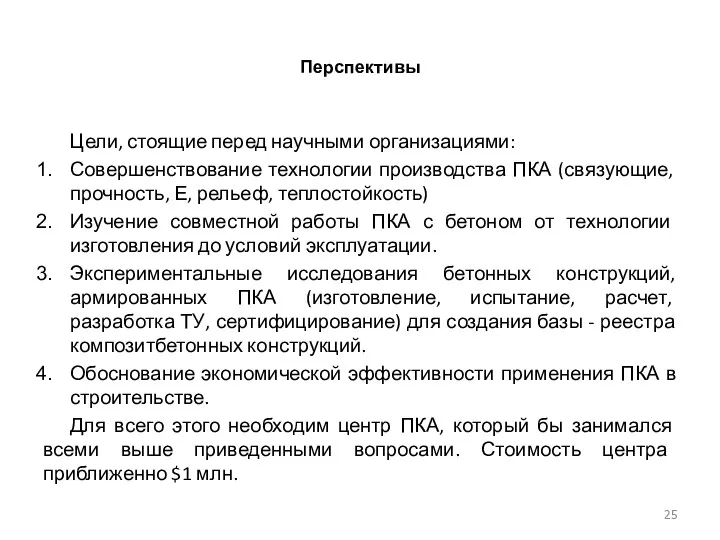 Перспективы

Цели, стоящие перед научными организациями:

1. Совершенствование технологии производства ПКА (связующие, прочность, Е, рельеф, теплостойкость)
2. Изучение совместной работы ПКА с бетоном от технологии изготовления до условий эксплуатации.
3. Экспериментальные исследования бетонных конструкций, армированных ПКА (изготовление, испытание, расчет, разработка ТУ, сертифицирование) для создания базы - реестра композитбетонных конструкций.
4. Обоснование экономической эффективности применения ПКА в строительстве.

Для всего этого необходим центр ПКА, который бы занимался всеми выше приведенными вопросами. Стоимость центра приближенно \$1 млн.

25